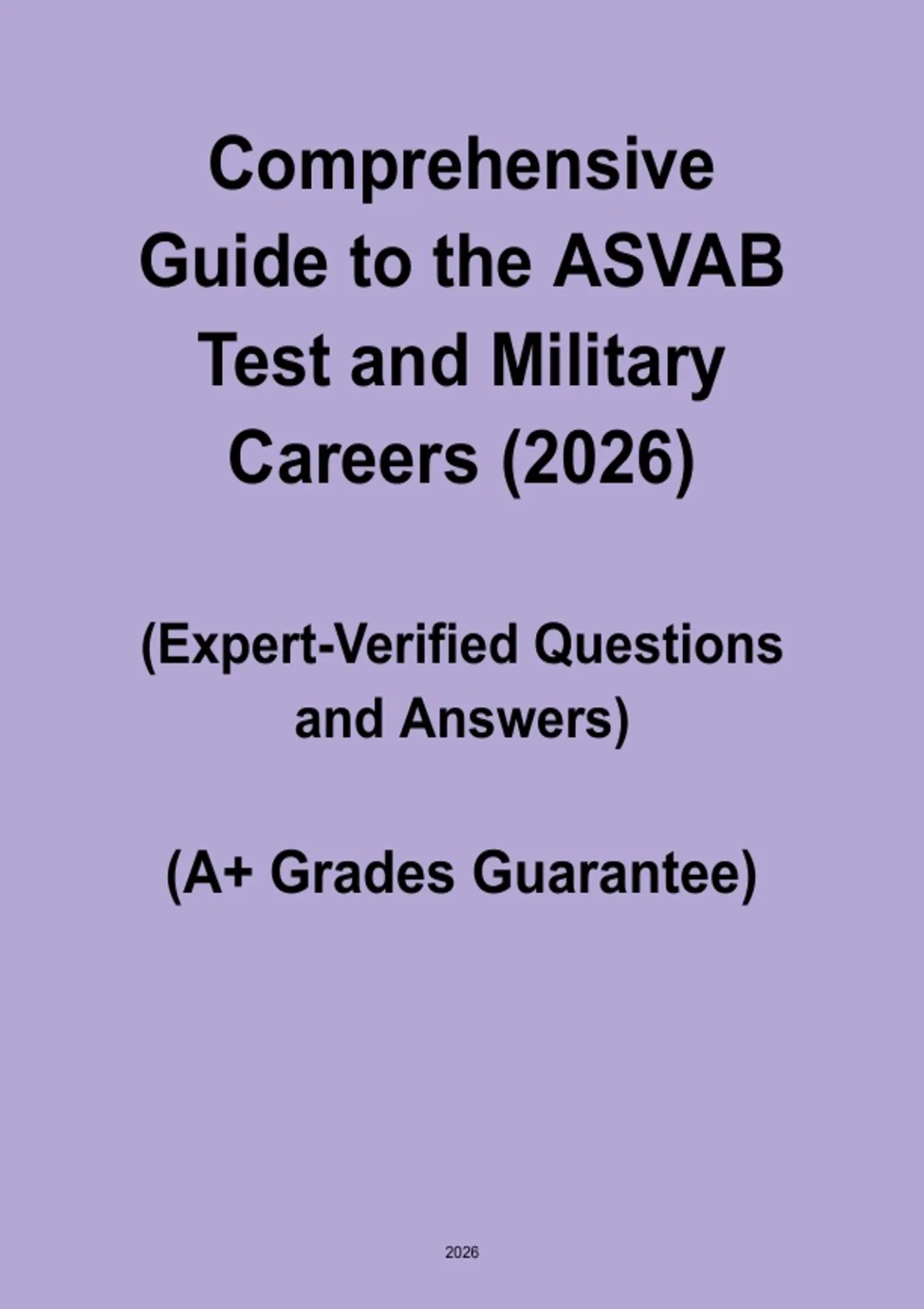 Comprehensive Guide to the ASVAB Test and Military Careers (2026)

(Expert-Verified Questions and Answers)

(A+ Grades Guarantee)

2026